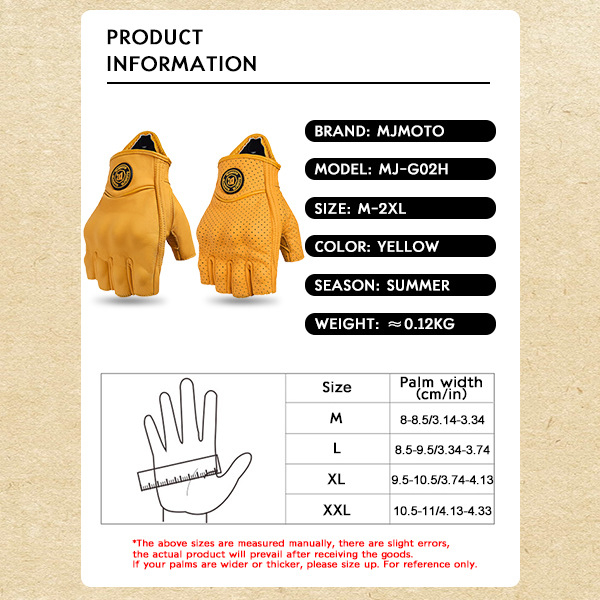 PRODUCT INFORMATION

BRAND: MJMOTO

MODEL: MJ-G02H

SIZE: M-2XL

COLOR: YELLOW

SEASON: SUMMER

WEIGHT: ≈0.12KG

| Size | Palm width (cm/in) |
|---|---|
| M | 8-8.5/3.14-3.34 |
| L | 8.5-9.5/3.34-3.74 |
| XL | 9.5-10.5/3.74-4.13 |
| XXL | 10.5-11/4.13-4.33 |

*The above sizes are measured manually, there are slight errors, the actual product will prevail after receiving the goods. If your palms are wider or thicker, please size up. For reference only.